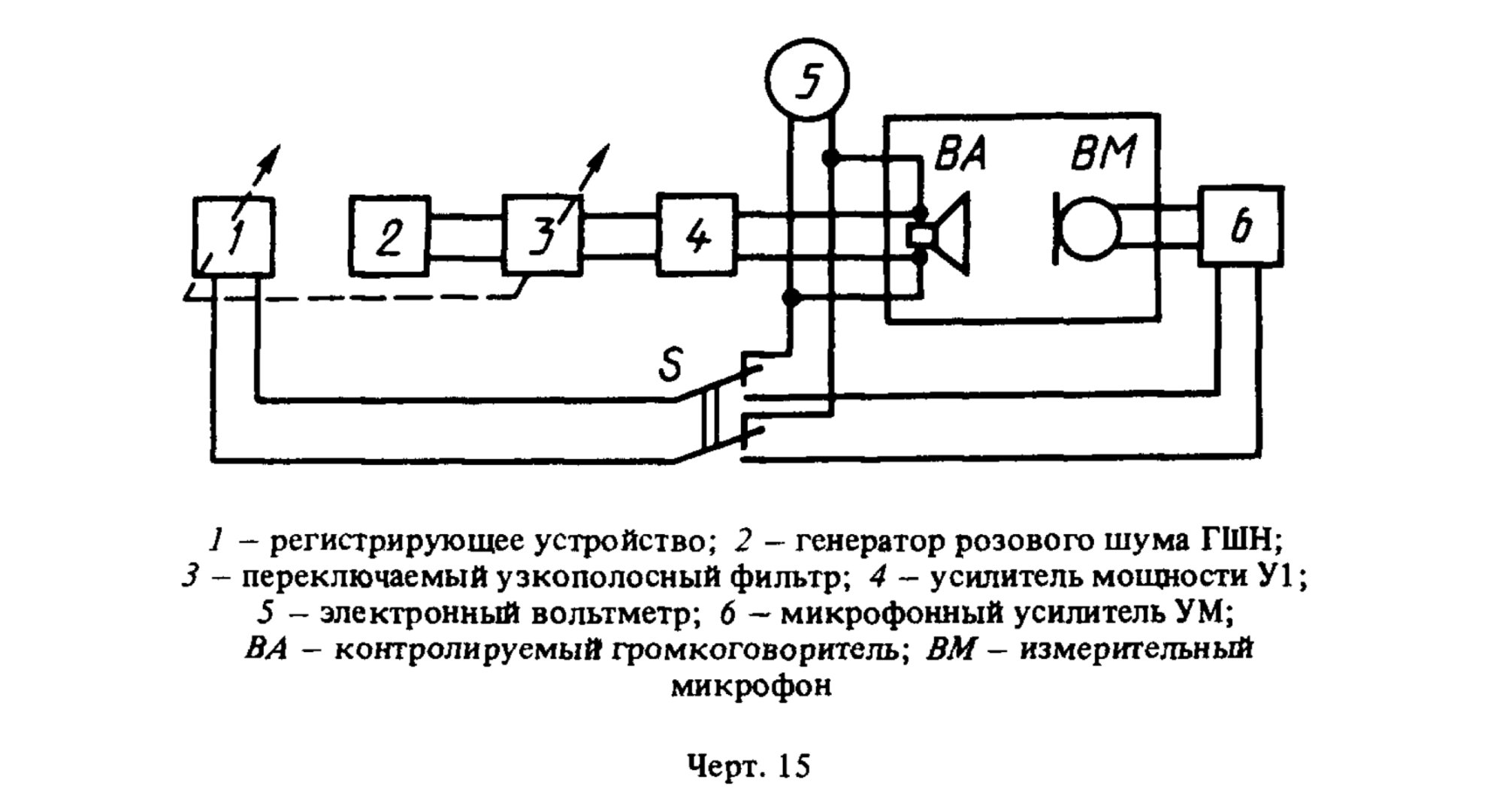 5

BA

BM

1

2

3

4

6

S

1 – регистрирующее устройство; 2 – генератор розового шума ГШН; 3 – переключаемый узкополосный фильтр; 4 – усилитель мощности У1; 5 – электронный вольтметр; 6 – микрофонный усилитель УМ; BA – контролируемый громкоговоритель; BM – измерительный микрофон

Черт. 15